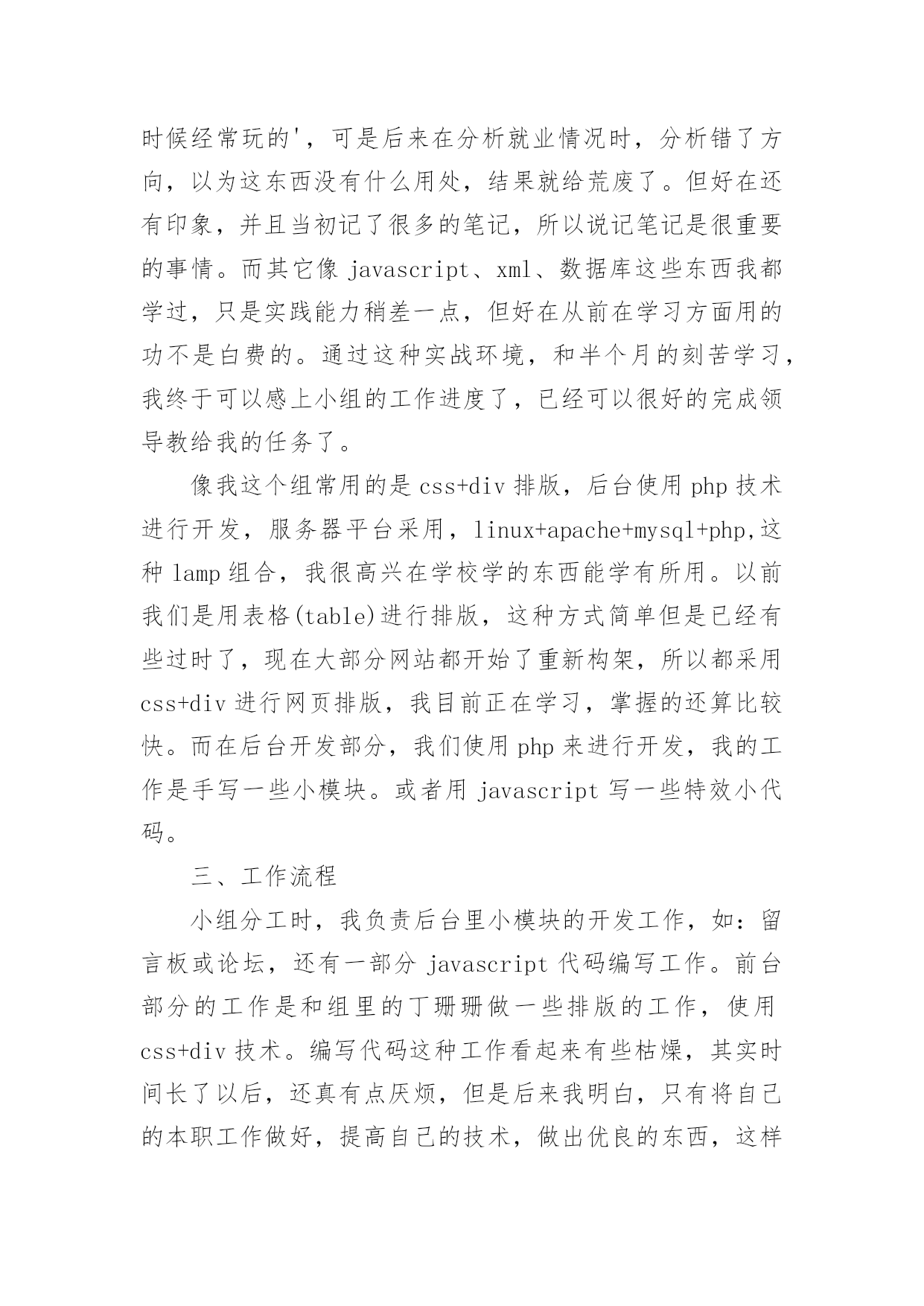 时候经常玩的'，可是后来在分析就业情况时，分析错了方向，以为这东西没有什么用处，结果就给荒废了。但好在还有印象，并且当初记了很多的笔记，所以说记笔记是很重要的事情。而其它像 javascript、xml、数据库这些东西我都学过，只是实践能力稍差一点，但好在从前在学习方面用的功不是白费的。通过这种实战环境，和半个月的刻苦学习，我终于可以感上小组的工作进度了，已经可以很好的完成领导教给我的任务了。

像我这个组常用的是 css+div 排版，后台使用 php 技术进行开发，服务器平台采用，linux+apache+mysql+php,这种 lamp 组合，我很高兴在学校学的东西能学有所用。以前我们是用表格(table)进行排版，这种方式简单但是已经有些过时了，现在大部分网站都开始了重新构架，所以都采用 css+div 进行网页排版，我目前正在学习，掌握的还算比较快。而在后台开发部分，我们使用 php 来进行开发，我的工作是手写一些小模块。或者用 javascript 写一些特效小代码。

三、工作流程

小组分工时，我负责后台里小模块的开发工作，如：留言板或论坛，还有一部分 javascript 代码编写工作。前台部分的工作是和组里的丁珊珊做一些排版的工作，使用 css+div 技术。编写代码这种工作看起来有些枯燥，其实时间长了以后，还真有点厌烦，但是后来我明白，只有将自己的本职工作做好，提高自己的技术，做出优良的东西，这样